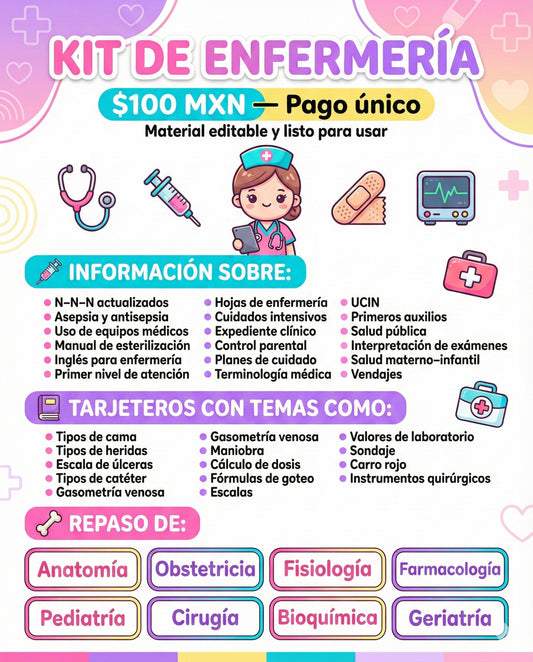 KIT DE ENFERMERÍA

$100 MXN — Pago único

Material editable y listo para usar

INFORMACIÓN SOBRE:

- N-N-N actualizados
- Asepsia y antisepsia
- Uso de equipos médicos
- Manual de esterilización
- Inglés para enfermería
- Primer nivel de atención

- Hojas de enfermería
- Cuidados intensivos
- Expediente clínico
- Control parental
- Planes de cuidado
- Terminología médica

- UCIN
- Primeros auxilios
- Salud pública
- Interpretación de exámenes
- Salud materno-infantil
- Vendajes

TARJETEROS CON TEMAS COMO:

- Tipos de cama
- Tipos de heridas
- Escala de úlceras
- Tipos de catéter
- Gasometría venosa

- Gasometría venosa
- Maniobra
- Cálculo de dosis
- Fórmulas de goteo
- Escalas

- Valores de laboratorio
- Sondaje
- Carro rojo
- Instrumentos quirúrgicos

REPASO DE:

Anatomía
Obstetricia
Fisiología
Farmacología
Pediatría
Cirugía
Bioquímica
Geriatría